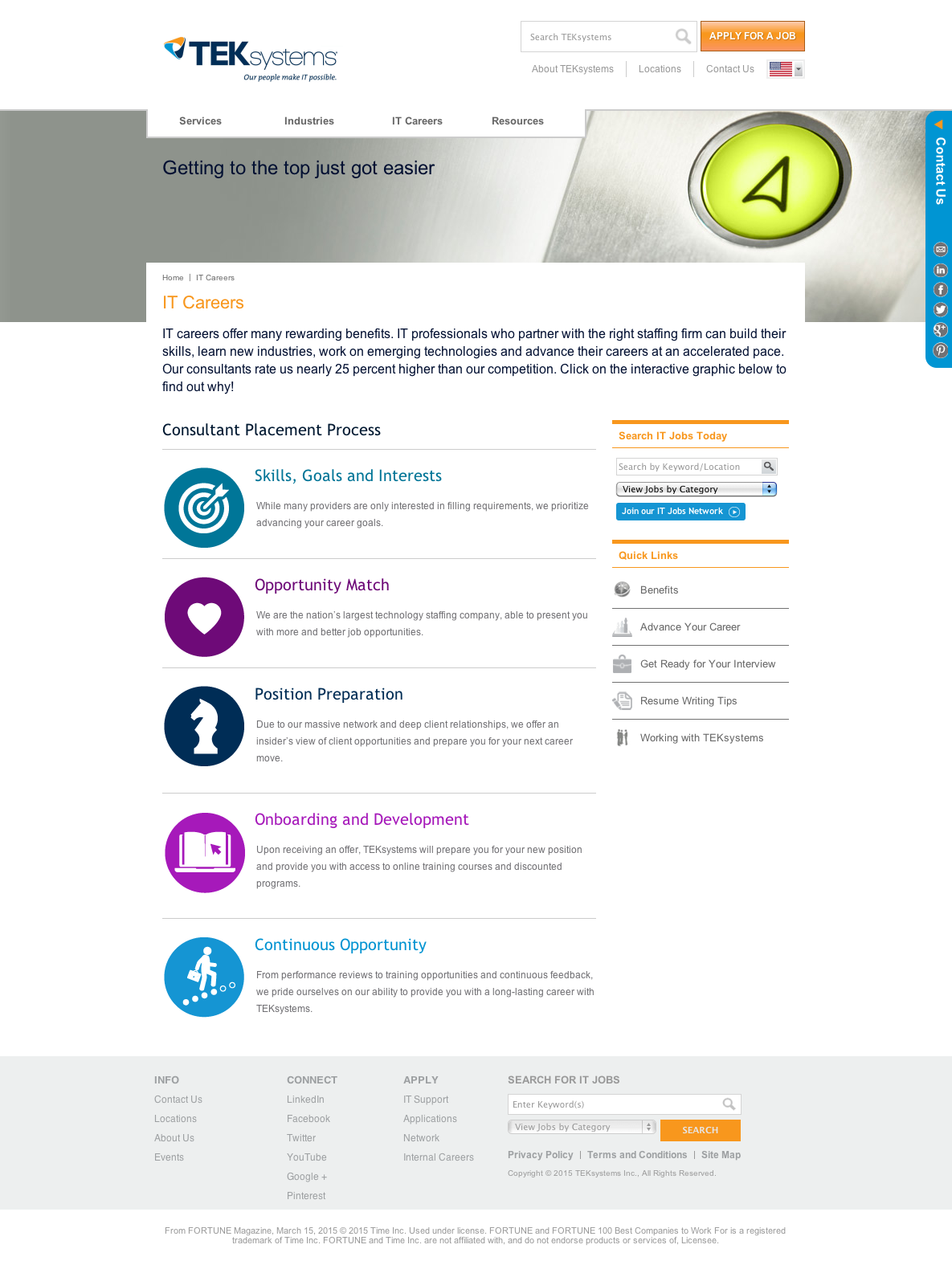 TEKsystems
Our people make IT possible.

Search TEKsystems
APPLY FOR A JOB
About TEKsystems | Locations | Contact Us

Services Industries IT Careers Resources

Getting to the top just got easier

Contact Us

Home | IT Careers

IT Careers

IT careers offer many rewarding benefits. IT professionals who partner with the right staffing firm can build their skills, learn new industries, work on emerging technologies and advance their careers at an accelerated pace. Our consultants rate us nearly 25 percent higher than our competition. Click on the interactive graphic below to find out why!

Consultant Placement Process

Skills, Goals and Interests

While many providers are only interested in filling requirements, we prioritize advancing your career goals.

Opportunity Match

We are the nation's largest technology staffing company, able to present you with more and better job opportunities.

Position Preparation

Due to our massive network and deep client relationships, we offer an insider's view of client opportunities and prepare you for your next career move.

Onboarding and Development

Upon receiving an offer, TEKsystems will prepare you for your new position and provide you with access to online training courses and discounted programs.

Continuous Opportunity

From performance reviews to training opportunities and continuous feedback, we pride ourselves on our ability to provide you with a long-lasting career with TEKsystems.

Search IT Jobs Today

Search by Keyword/Location
View Jobs by Category
Join our IT Jobs Network

Quick Links

Benefits
Advance Your Career
Get Ready for Your Interview
Resume Writing Tips
Working with TEKsystems

INFO
Contact Us
Locations
About Us
Events

CONNECT
LinkedIn
Facebook
Twitter
YouTube
Google +
Pinterest

APPLY
IT Support
Applications
Network
Internal Careers

SEARCH FOR IT JOBS
Enter Keyword(s)
View Jobs by Category
SEARCH

Privacy Policy | Terms and Conditions | Site Map

Copyright © 2015 TEKsystems Inc., All Rights Reserved.

From FORTUNE Magazine, March 15, 2015 © 2015 Time Inc. Used under license. FORTUNE and FORTUNE 100 Best Companies to Work For is a registered trademark of Time Inc. FORTUNE and Time Inc. are not affiliated with, and do not endorse products or services of, Licensee.